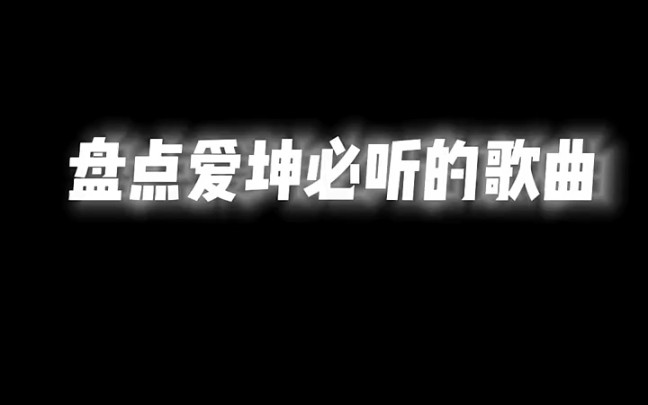 盘点爱坤必听的歌曲